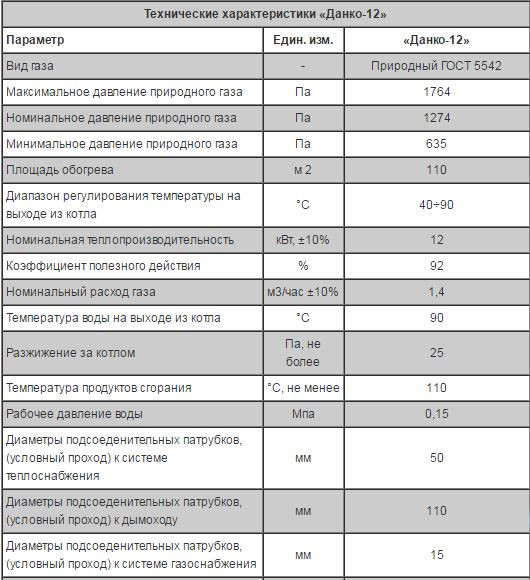 Технические характеристики «Данко-12»

| Параметр | Един. изм. | «Данко-12» |
|---|---|---|
| Вид газа | - | Природный ГОСТ 5542 |
| Максимальное давление природного газа | Па | 1764 |
| Номинальное давление природного газа | Па | 1274 |
| Минимальное давление природного газа | Па | 635 |
| Площадь обогрева | м 2 | 110 |
| Диапазон регулирования температуры на выходе из котла | °С | 40÷90 |
| Номинальная теплопроизводительность | кВт, ±10% | 12 |
| Коэффициент полезного действия | % | 92 |
| Номинальный расход газа | м3/час ±10% | 1,4 |
| Температура воды на выходе из котла | °С | 90 |
| Разжижение за котлом | Па, не более | 25 |
| Температура продуктов сгорания | °С, не менее | 110 |
| Рабочее давление воды | Мпа | 0,15 |
| Диаметры подсоеденительных патрубков, (условный проход) к системе теплоснабжения | мм | 50 |
| Диаметры подсоеденительных патрубков, (условный проход) к дымоходу | мм | 110 |
| Диаметры подсоеденительных патрубков, (условный проход) к системе газоснабжения | мм | 15 |